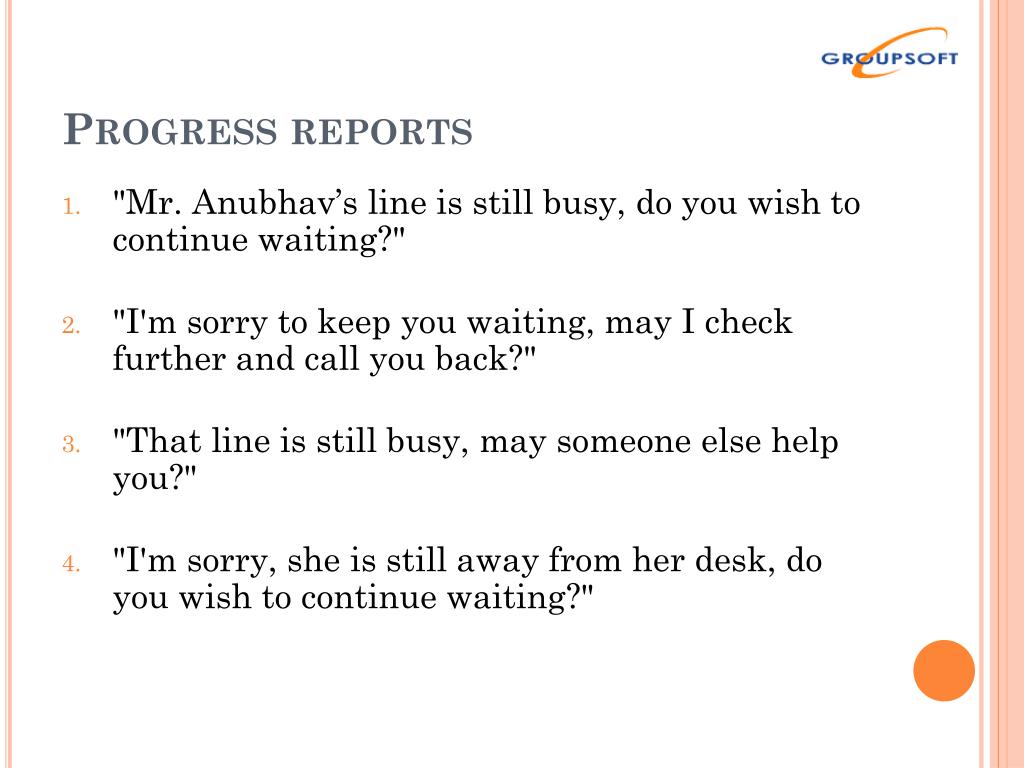 GROUPSOFT

PROGRESS REPORTS

1. "Mr. Anubhav's line is still busy, do you wish to continue waiting?"

2. "I'm sorry to keep you waiting, may I check further and call you back?"

3. "That line is still busy, may someone else help you?"

4. "I'm sorry, she is still away from her desk, do you wish to continue waiting?"